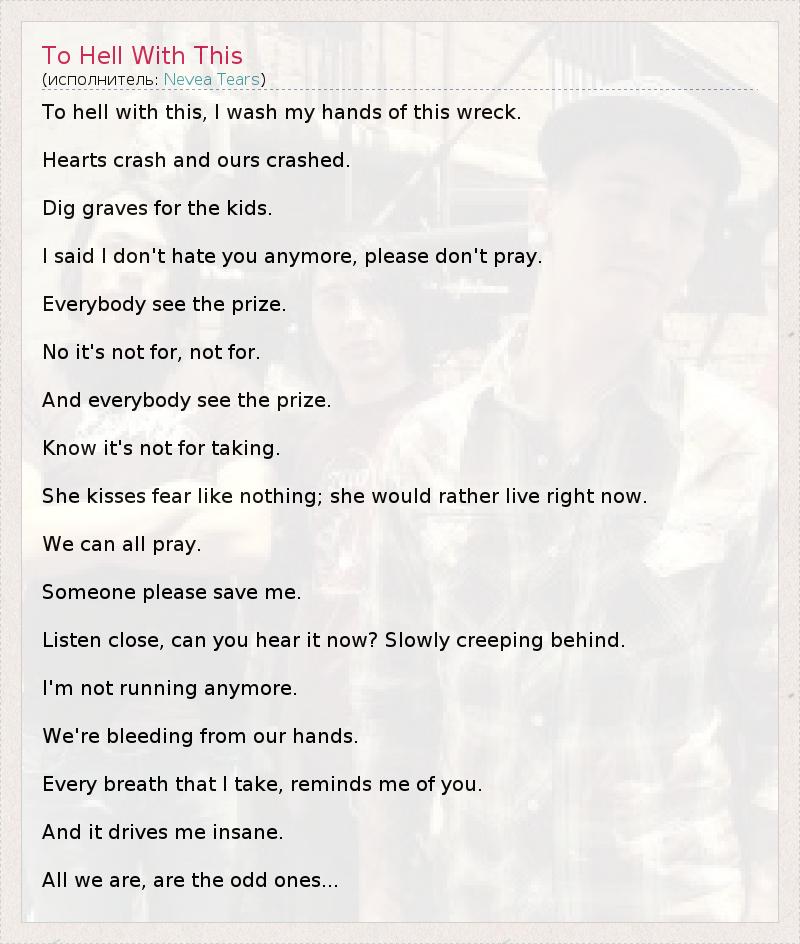 To Hell With This
(исполнитель: Nevea Tears)

To hell with this, I wash my hands of this wreck.

Hearts crash and ours crashed.

Dig graves for the kids.

I said I don't hate you anymore, please don't pray.

Everybody see the prize.

No it's not for, not for.

And everybody see the prize.

Know it's not for taking.

She kisses fear like nothing; she would rather live right now.

We can all pray.

Someone please save me.

Listen close, can you hear it now? Slowly creeping behind.

I'm not running anymore.

We're bleeding from our hands.

Every breath that I take, reminds me of you.

And it drives me insane.

All we are, are the odd ones...